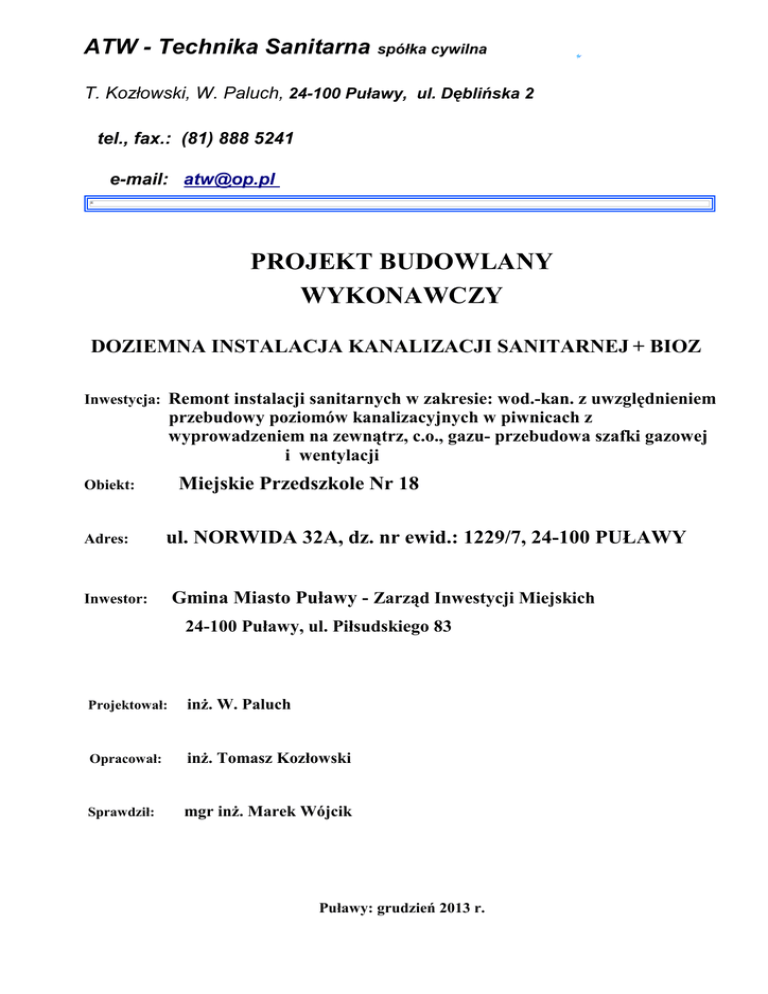 ATW - Technika Sanitarna spółka cywilna

T. Kozłowski, W. Paluch, 24-100 Puławy, ul. Dęblińska 2

tel., fax.: (81) 888 5241

e-mail: atw@op.pl

PROJEKT BUDOWLANY
WYKONAWCZY

DOZIEMNA INSTALACJA KANALIZACJI SANITARNEJ + BIOZ

Inwestycja: Remont instalacji sanitarnych w zakresie: wod.-kan. z uwzględnieniem przebudowy poziomów kanalizacyjnych w piwnicach z wyprowadzeniem na zewnątrz, c.o., gazu- przebudowa szafki gazowej i wentylacji

Obiekt: Miejskie Przedszkole Nr 18

Adres: ul. NORWIDA 32A, dz. nr ewid.: 1229/7, 24-100 PUŁAWY

Inwestor: Gmina Miasto Puławy - Zarząd Inwestycji Miejskich
24-100 Puławy, ul. Piłsudskiego 83

Projektował: inż. W. Paluch

Opracował: inż. Tomasz Kozłowski

Sprawdził: mgr inż. Marek Wójcik

Puławy: grudzień 2013 r.